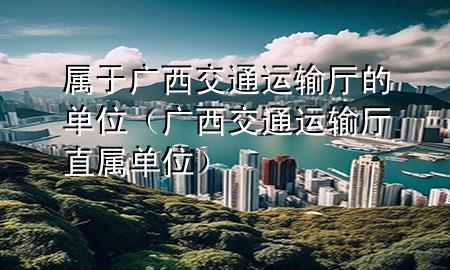 属于广西交通运输厅的单位（广西交通运输厅直属单位）